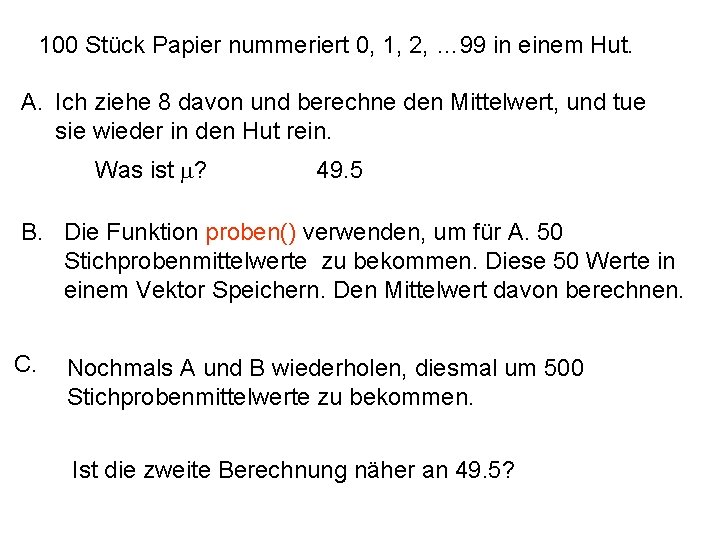 100 Stück Papier nummeriert 0, 1, 2, …99 in einem Hut.

A. Ich ziehe 8 davon und berechne den Mittelwert, und tue sie wieder in den Hut rein.

Was ist $\mu$? 49.5

B. Die Funktion proben() verwenden, um für A. 50 Stichprobenmittelwerte zu bekommen. Diese 50 Werte in einem Vektor Speichern. Den Mittelwert davon berechnen.

C. Nochmals A und B wiederholen, diesmal um 500 Stichprobenmittelwerte zu bekommen.

Ist die zweite Berechnung näher an 49.5?